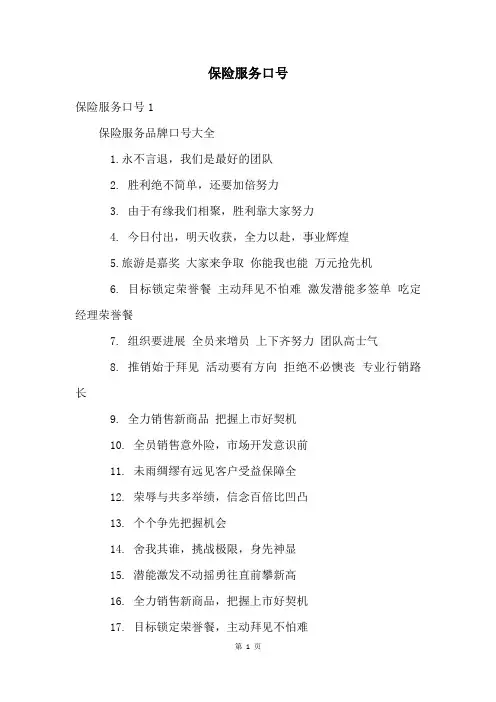 保险服务口号

保险服务口号1

保险服务品牌口号大全

1.永不言退，我们是最好的团队

2. 胜利绝不简单，还要加倍努力

3. 由于有缘我们相聚，胜利靠大家努力

4. 今日付出，明天收获，全力以赴，事业辉煌

5.旅游是嘉奖 大家来争取 你能我也能 万元抢先机

6. 目标锁定荣誉餐 主动拜见不怕难 激发潜能多签单 吃定经理荣誉餐

7. 组织要进展 全员来增员 上下齐努力 团队高士气

8. 推销始于拜见 活动要有方向 拒绝不必懊丧 专业行销路长

9. 全力销售新商品 把握上市好契机

10. 全员销售意外险，市场开发意识前

11. 未雨绸缪有远见客户受益保障全

12. 荣辱与共多举绩，信念百倍比凹凸

13. 个个争先把握机会

14. 舍我其谁，挑战极限，身先神显

15. 潜能激发不动摇勇往直前攀新高

16. 全力销售新商品，把握上市好契机

17. 目标锁定荣誉餐，主动拜见不怕难

第 1 页